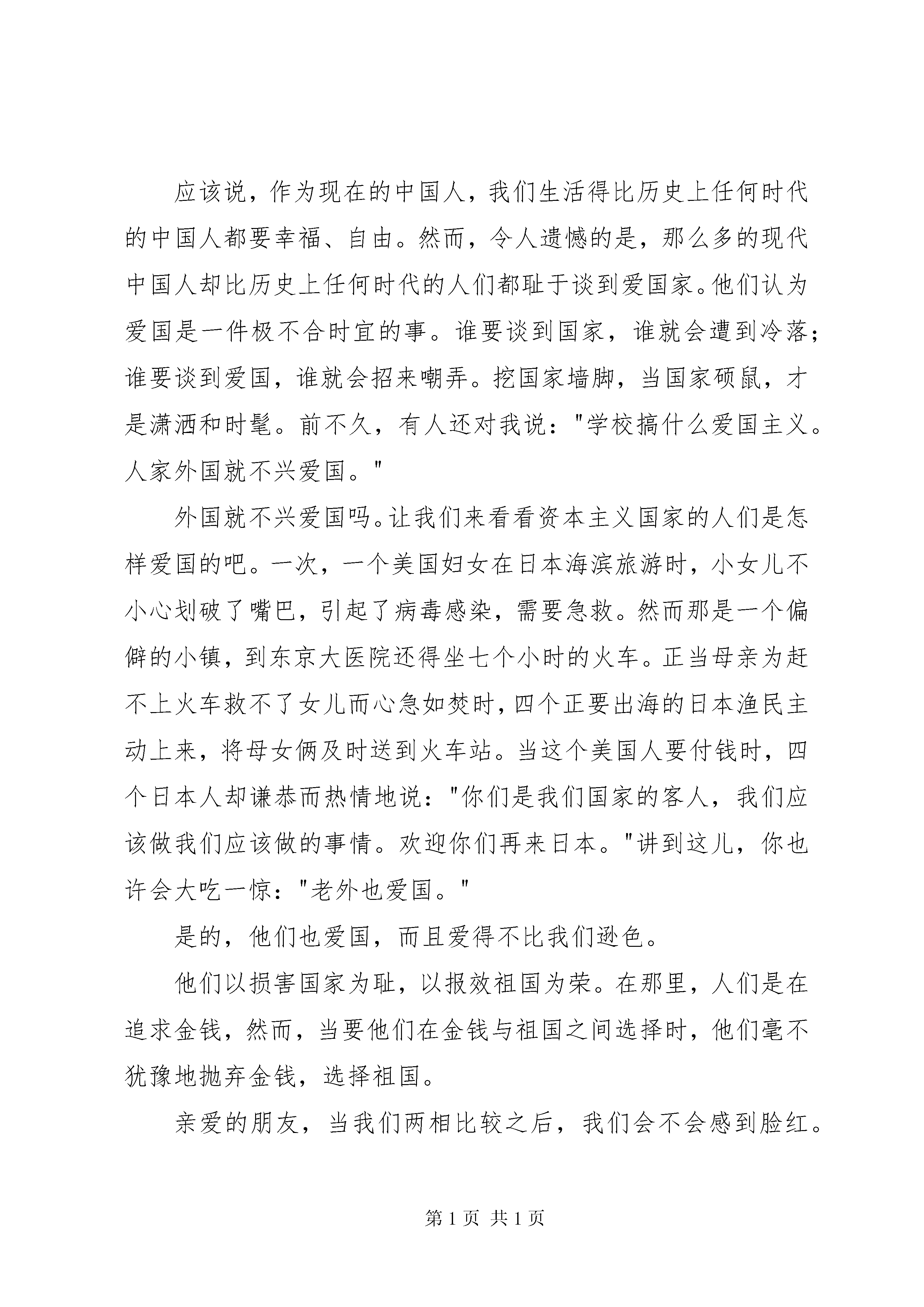 应该说，作为现在的中国人，我们生活得比历史上任何时代的中国人都要幸福、自由。然而，令人遗憾的是，那么多的现代中国人却比历史上任何时代的人们都耻于谈到爱国家。他们认为爱国是一件极不合时宜的事。谁要谈到国家，谁就会遭到冷落；谁要谈到爱国，谁就会招来嘲弄。挖国家墙脚，当国家硕鼠，才是潇洒和时髦。前不久，有人还对我说："学校搞什么爱国主义。人家外国就不兴爱国。"

外国就不兴爱国吗。让我们来看看资本主义国家的人们是怎样爱国的吧。一次，一个美国妇女在日本海滨旅游时，小女儿不小心划破了嘴巴，引起了病毒感染，需要急救。然而那是一个偏僻的小镇，到东京大医院还得坐七个小时的火车。正当母亲为赶不上火车救不了女儿而心急如焚时，四个正要出海的日本渔民主动上来，将母女俩及时送到火车站。当这个美国人要付钱时，四个日本人却谦恭而热情地说："你们是我们国家的客人，我们应该做我们应该做的事情。欢迎你们再来日本。"讲到这儿，你也许会大吃一惊："老外也爱国。"

是的，他们也爱国，而且爱得不比我们逊色。

他们以损害国家为耻，以报效祖国为荣。在那里，人们是在追求金钱，然而，当要他们在金钱与祖国之间选择时，他们毫不犹豫地抛弃金钱，选择祖国。

亲爱的朋友，当我们两相比较之后，我们会不会感到脸红。

第 1 页 共 1 页